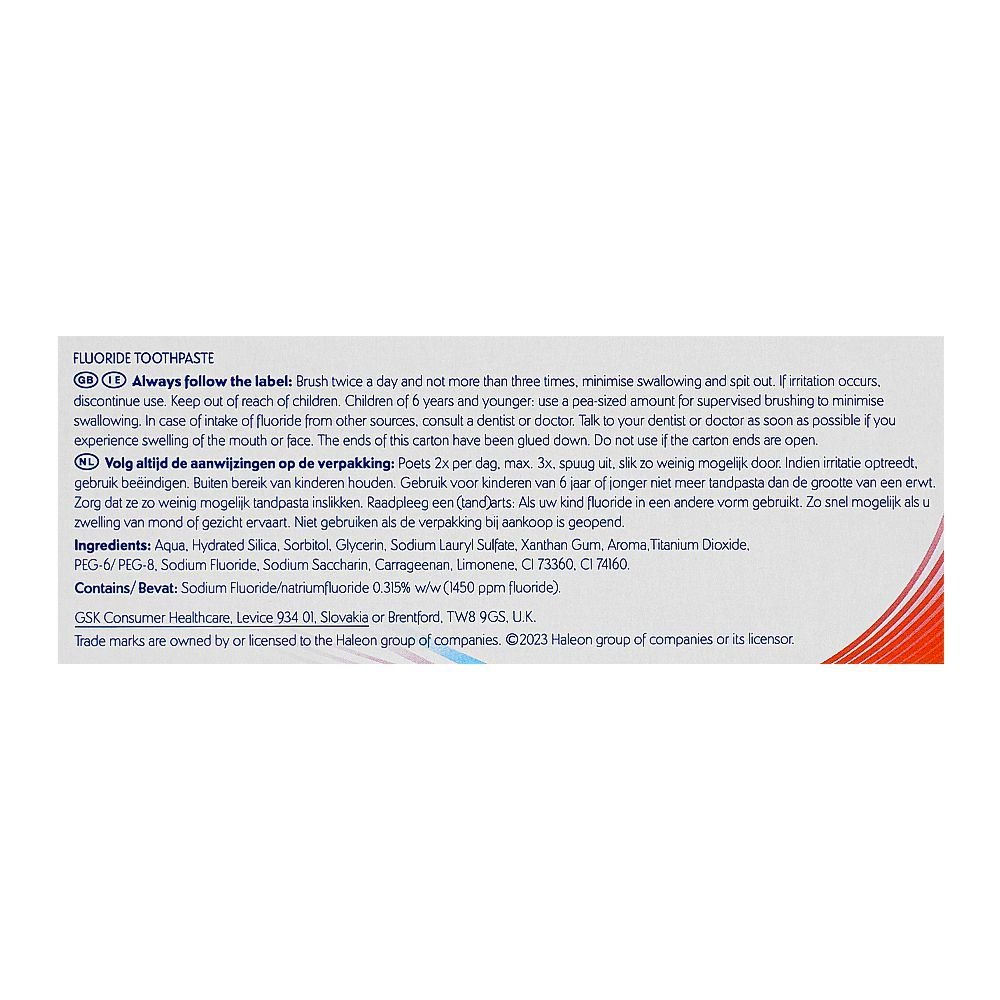 FLUORIDE TOOTHPASTE

GB IE **Always follow the label:** Brush twice a day and not more than three times, minimise swallowing and spit out. If irritation occurs, discontinue use. Keep out of reach of children. Children of 6 years and younger: use a pea-sized amount for supervised brushing to minimise swallowing. In case of intake of fluoride from other sources, consult a dentist or doctor. Talk to your dentist or doctor as soon as possible if you experience swelling of the mouth or face. The ends of this carton have been glued down. Do not use if the carton ends are open.

NL **Volg altijd de aanwijzingen op de verpakking:** Poets 2x per dag, max. 3x, spuug uit, slik zo weinig mogelijk door. Indien irritatie optreedt, gebruik beëindigen. Buiten bereik van kinderen houden. Gebruik voor kinderen van 6 jaar of jonger niet meer tandpasta dan de grootte van een erwt. Zorg dat ze zo weinig mogelijk tandpasta inslikken. Raadpleeg een (tand)arts: Als uw kind fluoride in een andere vorm gebruikt. Zo snel mogelijk als u zwelling van mond of gezicht ervaart. Niet gebruiken als de verpakking bij aankoop is geopend.

**Ingredients:** Aqua, Hydrated Silica, Sorbitol, Glycerin, Sodium Lauryl Sulfate, Xanthan Gum, Aroma, Titanium Dioxide, PEG-6/ PEG-8, Sodium Fluoride, Sodium Saccharin, Carrageenan, Limonene, CI 73360, CI 74160.

**Contains/ Bevat:** Sodium Fluoride/natriumfluoride 0.315% w/w (1450 ppm fluoride).

GSK Consumer Healthcare, Levice 934 01, Slovakia or Brentford, TW8 9GS, U.K.

Trade marks are owned by or licensed to the Haleon group of companies. ©2023 Haleon group of companies or its licensor.